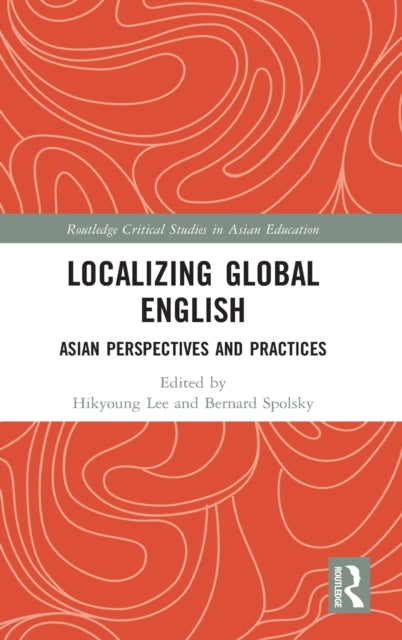 Routledge Critical Studies in Asian Education

LOCALIZING GLOBAL ENGLISH

ASIAN PERSPECTIVES AND PRACTICES

Edited by
Hikyoung Lee and Bernard Spolsky

ROUTLEDGE